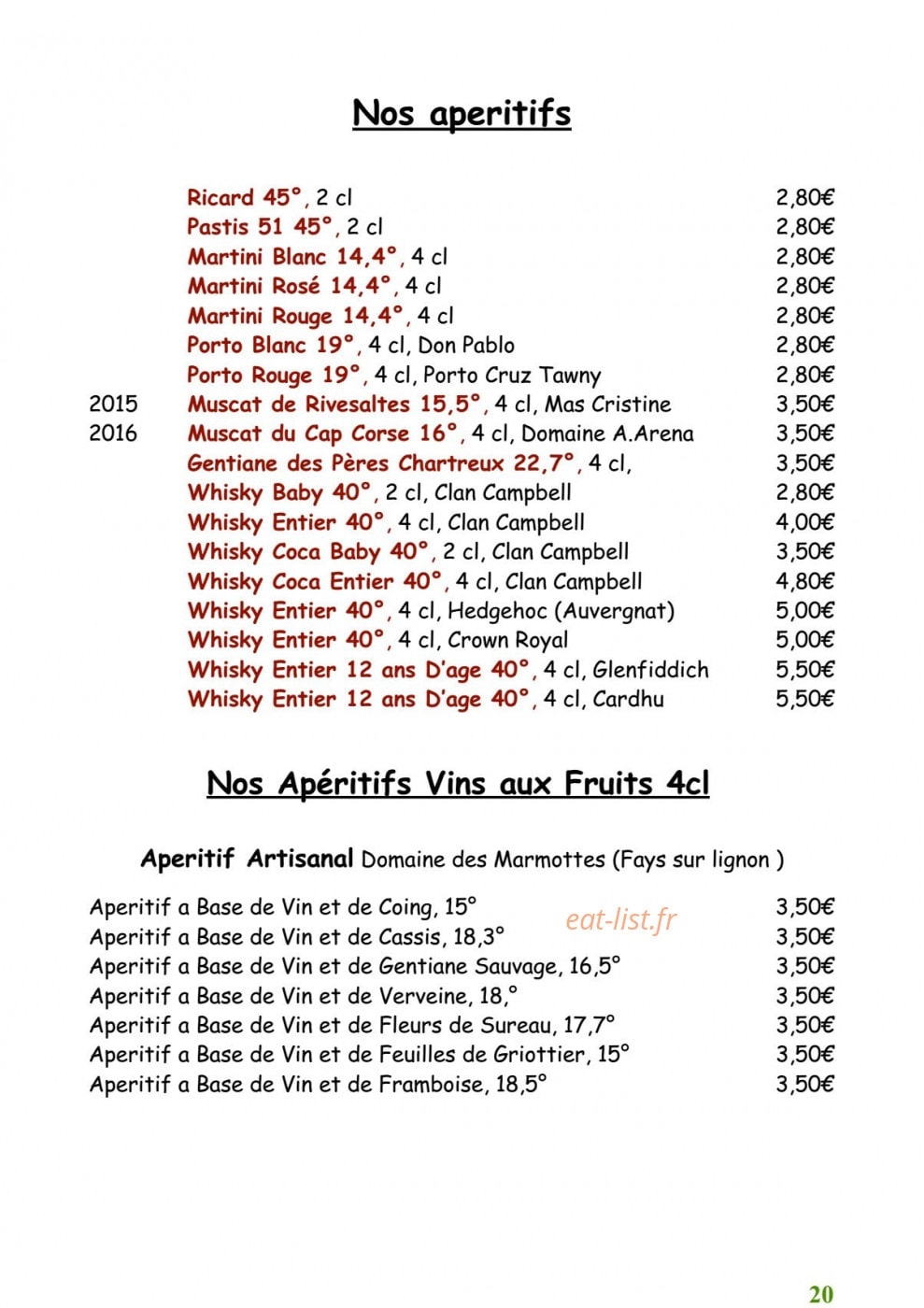 Nos aperitifs

Ricard 45°, 2 cl 2,80€
Pastis 51 45°, 2 cl 2,80€
Martini Blanc 14,4°, 4 cl 2,80€
Martini Rosé 14,4°, 4 cl 2,80€
Martini Rouge 14,4°, 4 cl 2,80€
Porto Blanc 19°, 4 cl, Don Pablo 2,80€
Porto Rouge 19°, 4 cl, Porto Cruz Tawny 2,80€
2015 Muscat de Rivesaltes 15,5°, 4 cl, Mas Cristine 3,50€
2016 Muscat du Cap Corse 16°, 4 cl, Domaine A.Arena 3,50€
Gentiane des Pères Chartreux 22,7°, 4 cl, 3,50€
Whisky Baby 40°, 2 cl, Clan Campbell 2,80€
Whisky Entier 40°, 4 cl, Clan Campbell 4,00€
Whisky Coca Baby 40°, 2 cl, Clan Campbell 3,50€
Whisky Coca Entier 40°, 4 cl, Clan Campbell 4,80€
Whisky Entier 40°, 4 cl, Hedgehoc (Auvergnat) 5,00€
Whisky Entier 40°, 4 cl, Crown Royal 5,00€
Whisky Entier 12 ans D'age 40°, 4 cl, Glenfiddich 5,50€
Whisky Entier 12 ans D'age 40°, 4 cl, Cardhu 5,50€

Nos Apéritifs Vins aux Fruits 4cl

Aperitif Artisanal Domaine des Marmottes (Fays sur lignon )

Aperitif a Base de Vin et de Coing, 15° 3,50€
eat-list.fr
Aperitif a Base de Vin et de Cassis, 18,3° 3,50€
Aperitif a Base de Vin et de Gentiane Sauvage, 16,5° 3,50€
Aperitif a Base de Vin et de Verveine, 18,° 3,50€
Aperitif a Base de Vin et de Fleurs de Sureau, 17,7° 3,50€
Aperitif a Base de Vin et de Feuilles de Griottier, 15° 3,50€
Aperitif a Base de Vin et de Framboise, 18,5° 3,50€

20